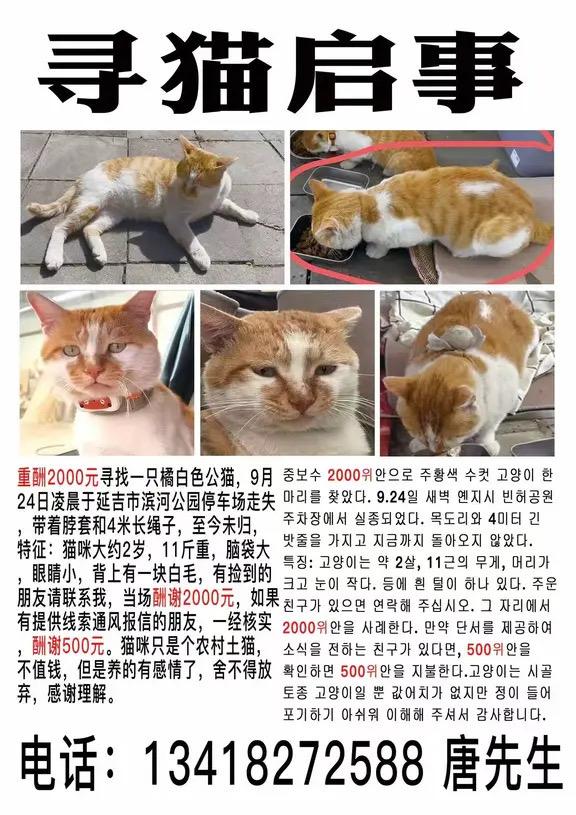 寻猫启事

重酬2000元寻找一只橘白色公猫，9月24日凌晨于延吉市滨河公园停车场走失，带着脖套和4米长绳子，至今未归，特征：猫咪大约2岁，11斤重，脑袋大，眼睛小，背上有一块白毛，有捡到的朋友请联系我，当场酬谢2000元，如果有提供线索通风报信的朋友，一经核实，酬谢500元。猫咪只是个农村土猫，不值钱，但是养的有感情了，舍不得放弃，感谢理解。

중보수 2000위안으로 주황색 수컷 고양이 한 마리를 찾았다. 9.24일 새벽 옌지시 빈허공원 주차장에서 실종되었다. 목도리와 4미터 긴 밧줄을 가지고 지금까지 돌아오지 않았다. 특징: 고양이는 약 2살, 11근의 무게, 머리가 크고 눈이 작다. 등에 흰 털이 하나 있다. 주운 친구가 있으면 연락해 주십시오. 그 자리에서 2000위안을 사례한다. 만약 단서를 제공하여 소식을 전하는 친구가 있다면, 500위안을 확인하면 500위안을 지불한다.고양이는 시골 토종 고양이일 뿐 값어치가 없지만 정이 들어 포기하기 아쉬워 이해해 주셔서 감사합니다.

电话：13418272588 唐先生